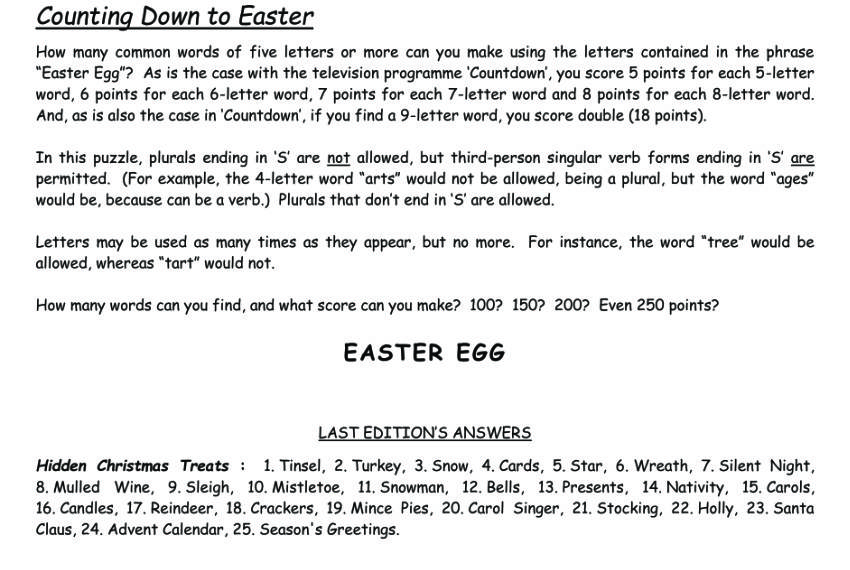 Counting Down to Easter

How many common words of five letters or more can you make using the letters contained in the phrase "Easter Egg"? As is the case with the television programme 'Countdown', you score 5 points for each 5-letter word, 6 points for each 6-letter word, 7 points for each 7-letter word and 8 points for each 8-letter word. And, as is also the case in 'Countdown', if you find a 9-letter word, you score double (18 points).

In this puzzle, plurals ending in 'S' are not allowed, but third-person singular verb forms ending in 'S' are permitted. (For example, the 4-letter word "arts" would not be allowed, being a plural, but the word "ages" would be, because can be a verb.) Plurals that don't end in 'S' are allowed.

Letters may be used as many times as they appear, but no more. For instance, the word "tree" would be allowed, whereas "tart" would not.

How many words can you find, and what score can you make? 100? 150? 200? Even 250 points?

EASTER EGG

LAST EDITION'S ANSWERS

Hidden Christmas Treats : 1. Tinsel, 2. Turkey, 3. Snow, 4. Cards, 5. Star, 6. Wreath, 7. Silent Night, 8. Mulled Wine, 9. Sleigh, 10. Mistletoe, 11. Snowman, 12. Bells, 13. Presents, 14. Nativity, 15. Carols, 16. Candles, 17. Reindeer, 18. Crackers, 19. Mince Pies, 20. Carol Singer, 21. Stocking, 22. Holly, 23. Santa Claus, 24. Advent Calendar, 25. Season's Greetings.